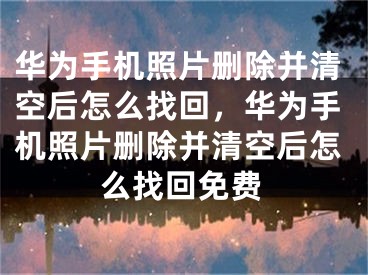 华为手机照片删除并清空后怎么找回，华为手机照片删除并清空后怎么找回免费